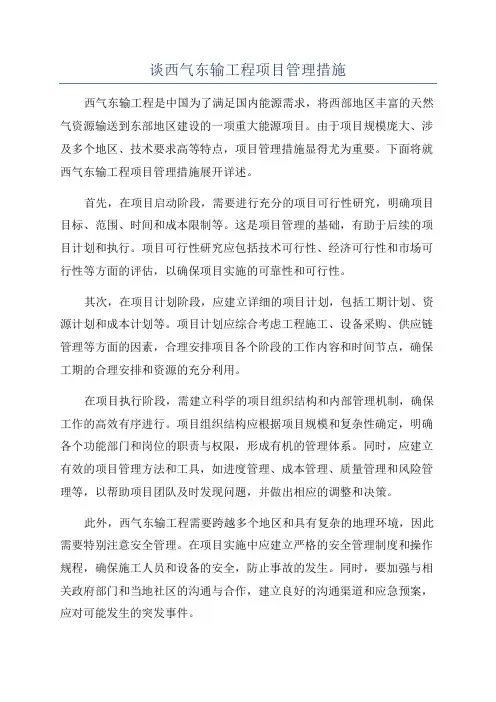 谈西气东输工程项目管理措施

西气东输工程是中国为了满足国内能源需求，将西部地区丰富的天然气资源输送到东部地区建设的一项重大能源项目。由于项目规模庞大、涉及多个地区、技术要求高等特点，项目管理措施显得尤为重要。下面将就西气东输工程项目管理措施展开详述。

首先，在项目启动阶段，需要进行充分的项目可行性研究，明确项目目标、范围、时间和成本限制等。这是项目管理的基础，有助于后续的项目计划和执行。项目可行性研究应包括技术可行性、经济可行性和市场可行性等方面的评估，以确保项目实施的可靠性和可行性。

其次，在项目计划阶段，应建立详细的项目计划，包括工期计划、资源计划和成本计划等。项目计划应综合考虑工程施工、设备采购、供应链管理等方面的因素，合理安排项目各个阶段的工作内容和时间节点，确保工期的合理安排和资源的充分利用。

在项目执行阶段，需建立科学的项目组织结构和内部管理机制，确保工作的高效有序进行。项目组织结构应根据项目规模和复杂性确定，明确各个功能部门和岗位的职责与权限，形成有机的管理体系。同时，应建立有效的项目管理方法和工具，如进度管理、成本管理、质量管理和风险管理等，以帮助项目团队及时发现问题，并做出相应的调整和决策。

此外，西气东输工程需要跨越多个地区和具有复杂的地理环境，因此需要特别注意安全管理。在项目实施中应建立严格的安全管理制度和操作规程，确保施工人员和设备的安全，防止事故的发生。同时，要加强与相关政府部门和当地社区的沟通与合作，建立良好的沟通渠道和应急预案，应对可能发生的突发事件。